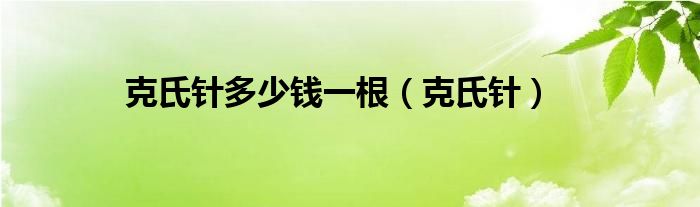 克氏针多少钱一根（克氏针）